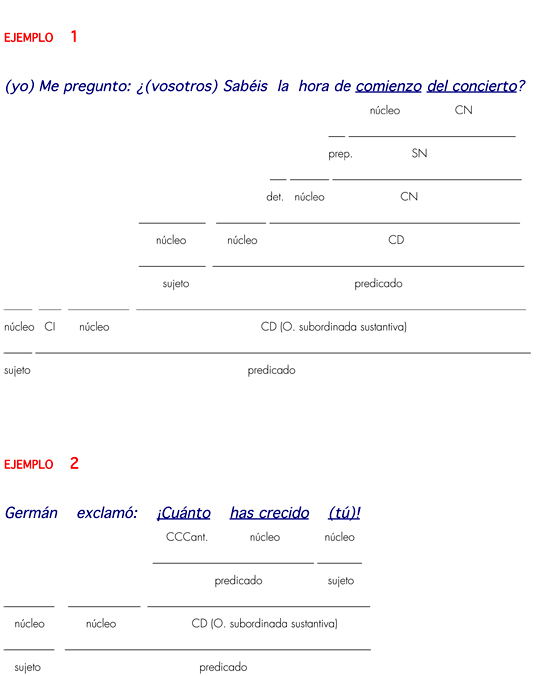 EJEMPLO 1

(yo) Me pregunto: ¿(vosotros) Sabéis la hora de comienzo del concierto?

núcleo CN

prep. SN

det. núcleo CN

núcleo núcleo CD

sujeto predicado

núcleo CI núcleo CD (O. subordinada sustantiva)

sujeto predicado

EJEMPLO 2

Germán exclamó: ¡Cuánto has crecido (tú)!

CCCant. núcleo núcleo

predicado sujeto

núcleo núcleo CD (O. subordinada sustantiva)

sujeto predicado